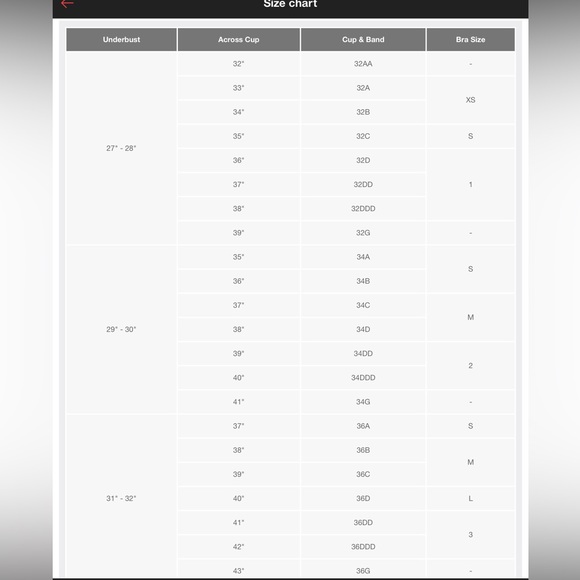 Size chart

| Underbust | Across Cup | Cup & Band | Bra Size |
|---|---|---|---|
| 27" - 28" | 32" | 32AA | - |
| | 33" | 32A | XS |
| | 34" | 32B | |
| | 35" | 32C | S |
| | 36" | 32D | 1 |
| | 37" | 32DD | |
| | 38" | 32DDD | |
| | 39" | 32G | - |
| 29" - 30" | 35" | 34A | S |
| | 36" | 34B | |
| | 37" | 34C | M |
| | 38" | 34D | |
| | 39" | 34DD | 2 |
| | 40" | 34DDD | |
| | 41" | 34G | - |
| 31" - 32" | 37" | 36A | S |
| | 38" | 36B | M |
| | 39" | 36C | |
| | 40" | 36D | L |
| | 41" | 36DD | 3 |
| | 42" | 36DDD | |
| | 43" | 36G | - |